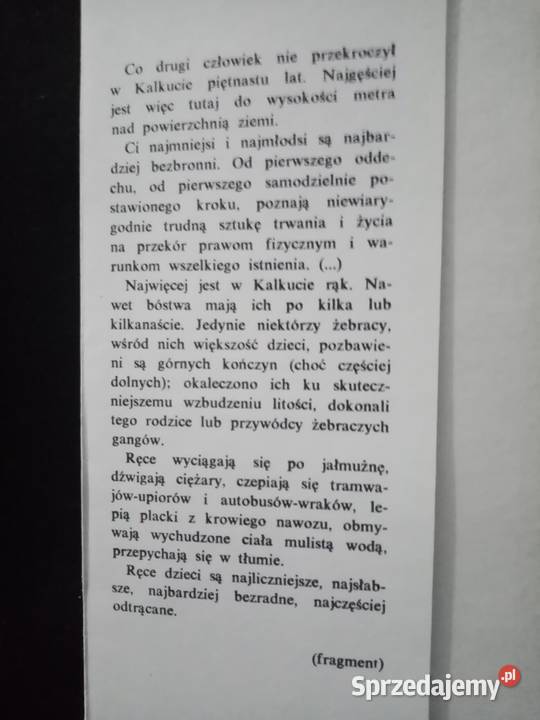 Co drugi człowiek nie przekroczył w Kalkucie piętnastu lat. Najgęściej jest więc tutaj do wysokości metra nad powierzchnią ziemi.

Ci najmniejsi i najmłodsi są najbardziej bezbronni. Od pierwszego oddechu, od pierwszego samodzielnie postawionego kroku, poznają niewiarygodnie trudną sztukę trwania i życia na przekór prawom fizycznym i warunkom wszelkiego istnienia. (...)

Najwięcej jest w Kalkucie rąk. Nawet bóstwa mają ich po kilka lub kilkanaście. Jedynie niektórzy żebracy, wśród nich większość dzieci, pozbawieni są górnych kończyn (choć częściej dolnych); okaleczono ich ku skuteczniejszemu wzbudzeniu litości, dokonali tego rodzice lub przywódcy żebraczych gangów.

Ręce wyciągają się po jałmużnę, dźwigają ciężary, czepiają się tramwajów-upiorów i autobusów-wraków, lepią placki z krowiego nawozu, obmywają wychudzone ciała mulistą wodą, przepychają się w tłumie.

Ręce dzieci są najliczniejsze, najsłabsze, najbardziej bezradne, najczęściej odtrącane.

(fragment)

Sprzedajemy.pl